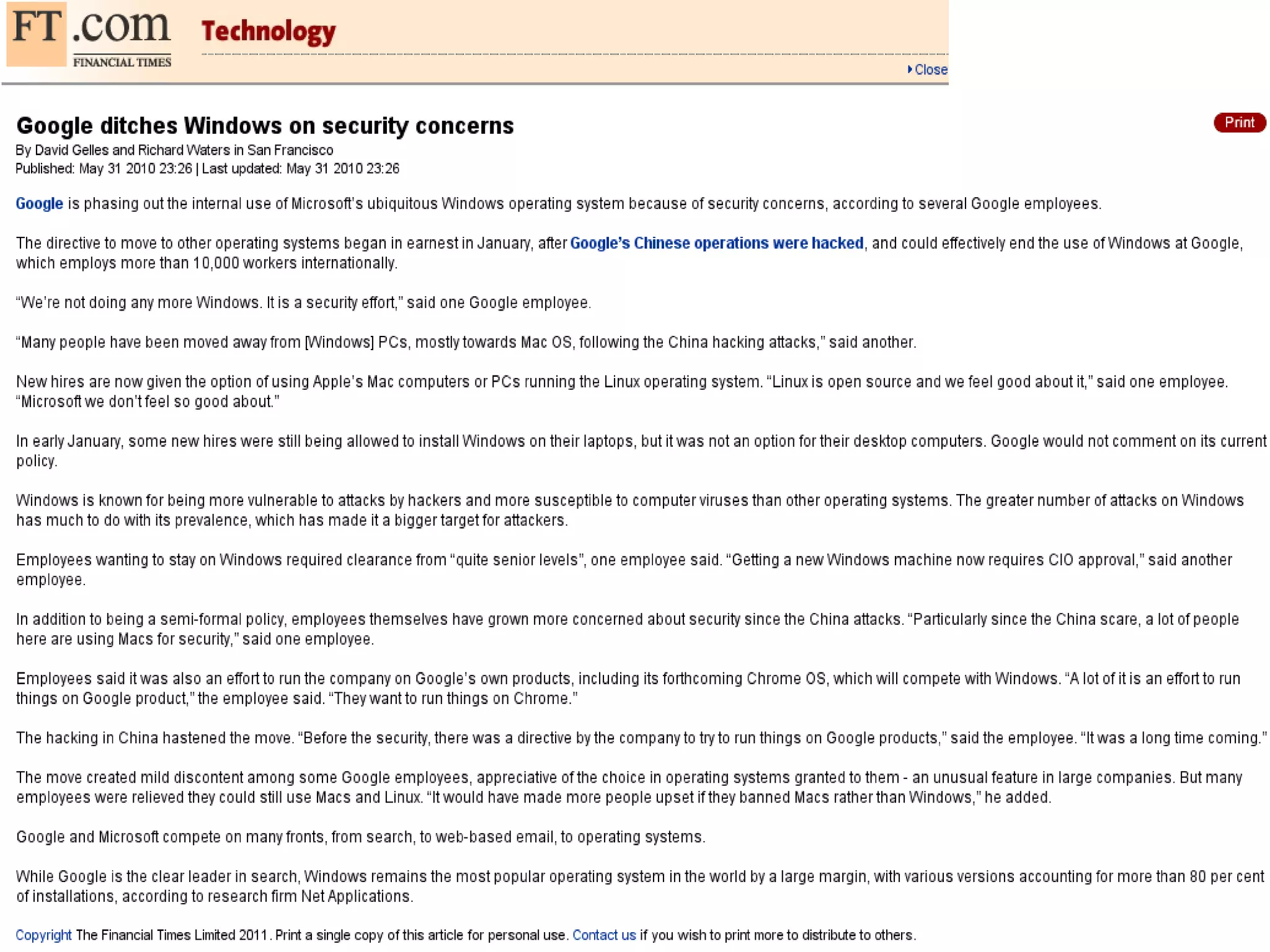 FT.com FINANCIAL TIMES Technology

Close

Google ditches Windows on security concerns

Print

By David Gelles and Richard Waters in San Francisco
Published: May 31 2010 23:26 | Last updated: May 31 2010 23:26

Google is phasing out the internal use of Microsoft's ubiquitous Windows operating system because of security concerns, according to several Google employees.

The directive to move to other operating systems began in earnest in January, after Google's Chinese operations were hacked, and could effectively end the use of Windows at Google, which employs more than 10,000 workers internationally.

"We're not doing any more Windows. It is a security effort," said one Google employee.

"Many people have been moved away from [Windows] PCs, mostly towards Mac OS, following the China hacking attacks," said another.

New hires are now given the option of using Apple's Mac computers or PCs running the Linux operating system. "Linux is open source and we feel good about it," said one employee. "Microsoft we don't feel so good about."

In early January, some new hires were still being allowed to install Windows on their laptops, but it was not an option for their desktop computers. Google would not comment on its current policy.

Windows is known for being more vulnerable to attacks by hackers and more susceptible to computer viruses than other operating systems. The greater number of attacks on Windows has much to do with its prevalence, which has made it a bigger target for attackers.

Employees wanting to stay on Windows required clearance from "quite senior levels", one employee said. "Getting a new Windows machine now requires CIO approval," said another employee.

In addition to being a semi-formal policy, employees themselves have grown more concerned about security since the China attacks. "Particularly since the China scare, a lot of people here are using Macs for security," said one employee.

Employees said it was also an effort to run the company on Google's own products, including its forthcoming Chrome OS, which will compete with Windows. "A lot of it is an effort to run things on Google product," the employee said. "They want to run things on Chrome."

The hacking in China hastened the move. "Before the security, there was a directive by the company to try to run things on Google products," said the employee. "It was a long time coming."

The move created mild discontent among some Google employees, appreciative of the choice in operating systems granted to them - an unusual feature in large companies. But many employees were relieved they could still use Macs and Linux. "It would have made more people upset if they banned Macs rather than Windows," he added.

Google and Microsoft compete on many fronts, from search, to web-based email, to operating systems.

While Google is the clear leader in search, Windows remains the most popular operating system in the world by a large margin, with various versions accounting for more than 80 per cent of installations, according to research firm Net Applications.

Copyright The Financial Times Limited 2011. Print a single copy of this article for personal use. Contact us if you wish to print more to distribute to others.